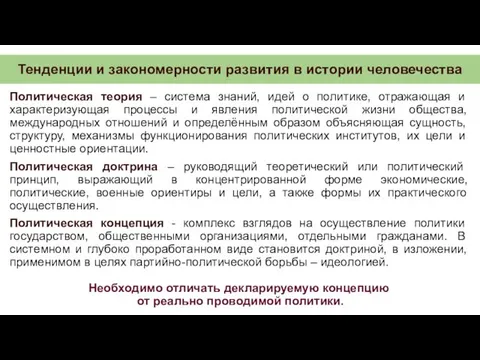 Тенденции и закономерности развития в истории человечества

Политическая теория – система знаний, идей о политике, отражающая и характеризующая процессы и явления политической жизни общества, международных отношений и определённым образом объясняющая сущность, структуру, механизмы функционирования политических институтов, их цели и ценностные ориентации.

Политическая доктрина – руководящий теоретический или политический принцип, выражающий в концентрированной форме экономические, политические, военные ориентиры и цели, а также формы их практического осуществления.

Политическая концепция - комплекс взглядов на осуществление политики государством, общественными организациями, отдельными гражданами. В системном и глубоко проработанном виде становится доктриной, в изложении, применимом в целях партийно-политической борьбы – идеологией.

Необходимо отличать декларируемую концепцию от реально проводимой политики.